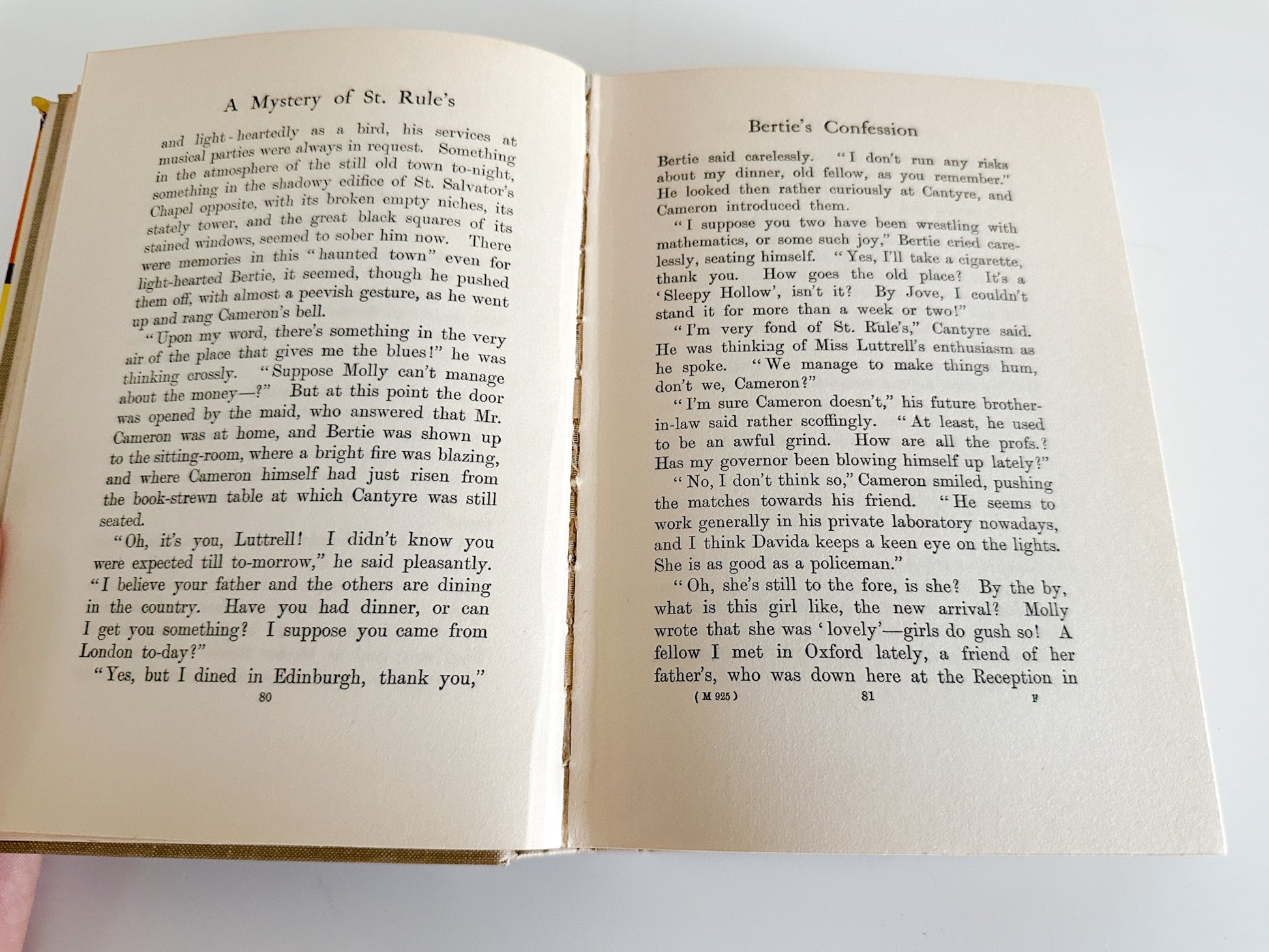 A Mystery of St. Rule's

and light-heartedly as a bird, his services at musical parties were always in request. Something in the atmosphere of the still old town to-night, something in the shadowy edifice of St. Salvator's Chapel opposite, with its broken empty niches, its stately tower, and the great black squares of its stained windows, seemed to sober him now. There were memories in this "haunted town" even for light-hearted Bertie, it seemed, though he pushed them off, with almost a peevish gesture, as he went up and rang Cameron's bell.

"Upon my word, there's something in the very air of the place that gives me the blues!" he was thinking crossly. "Suppose Molly can't manage about the money—?" But at this point the door was opened by the maid, who answered that Mr. Cameron was at home, and Bertie was shown up to the sitting-room, where a bright fire was blazing, and where Cameron himself had just risen from the book-strewn table at which Cantyre was still seated.

"Oh, it's you, Luttrell! I didn't know you were expected till to-morrow," he said pleasantly. "I believe your father and the others are dining in the country. Have you had dinner, or can I get you something? I suppose you came from London to-day?"

"Yes, but I dined in Edinburgh, thank you,"

80

Bertie's Confession

Bertie said carelessly. "I don't run any risks about my dinner, old fellow, as you remember." He looked then rather curiously at Cantyre, and Cameron introduced them.

"I suppose you two have been wrestling with mathematics, or some such joy," Bertie cried carelessly, seating himself. "Yes, I'll take a cigarette, thank you. How goes the old place? It's a 'Sleepy Hollow', isn't it? By Jove, I couldn't stand it for more than a week or two!"

"I'm very fond of St. Rule's," Cantyre said. He was thinking of Miss Luttrell's enthusiasm as he spoke. "We manage to make things hum, don't we, Cameron?"

"I'm sure Cameron doesn't," his future brother-in-law said rather scoffingly. "At least, he used to be an awful grind. How are all the profs.? Has my governor been blowing himself up lately?"

"No, I don't think so," Cameron smiled, pushing the matches towards his friend. "He seems to work generally in his private laboratory nowadays, and I think Davida keeps a keen eye on the lights. She is as good as a policeman."

"Oh, she's still to the fore, is she? By the by, what is this girl like, the new arrival? Molly wrote that she was 'lovely'—girls do gush so! A fellow I met in Oxford lately, a friend of her father's, who was down here at the Reception in

( M 925 ) 81 F